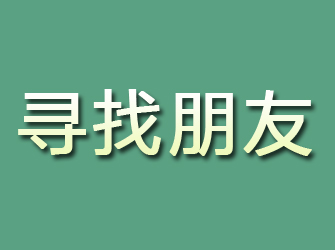 寻找朋友